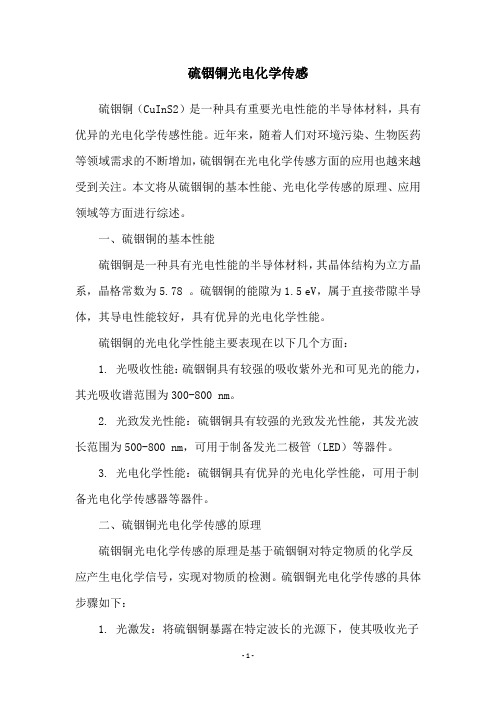 硫铟铜光电化学传感

硫铟铜（CuInS2）是一种具有重要光电性能的半导体材料，具有优异的光电化学传感性能。近年来，随着人们对环境污染、生物医药等领域需求的不断增加，硫铟铜在光电化学传感方面的应用也越来越受到关注。本文将从硫铟铜的基本性能、光电化学传感的原理、应用领域等方面进行综述。

一、硫铟铜的基本性能

硫铟铜是一种具有光电性能的半导体材料，其晶体结构为立方晶系，晶格常数为5.78 。硫铟铜的能隙为1.5 eV，属于直接带隙半导体，其导电性能较好，具有优异的光电化学性能。

硫铟铜的光电化学性能主要表现在以下几个方面：

1. 光吸收性能：硫铟铜具有较强的吸收紫外光和可见光的能力，其光吸收谱范围为300-800 nm。

2. 光致发光性能：硫铟铜具有较强的光致发光性能，其发光波长范围为500-800 nm，可用于制备发光二极管（LED）等器件。

3. 光电化学性能：硫铟铜具有优异的光电化学性能，可用于制备光电化学传感器等器件。

二、硫铟铜光电化学传感的原理

硫铟铜光电化学传感的原理是基于硫铟铜对特定物质的化学反应产生电化学信号，实现对物质的检测。硫铟铜光电化学传感的具体步骤如下：

1. 光激发：将硫铟铜暴露在特定波长的光源下，使其吸收光子

- 1 -